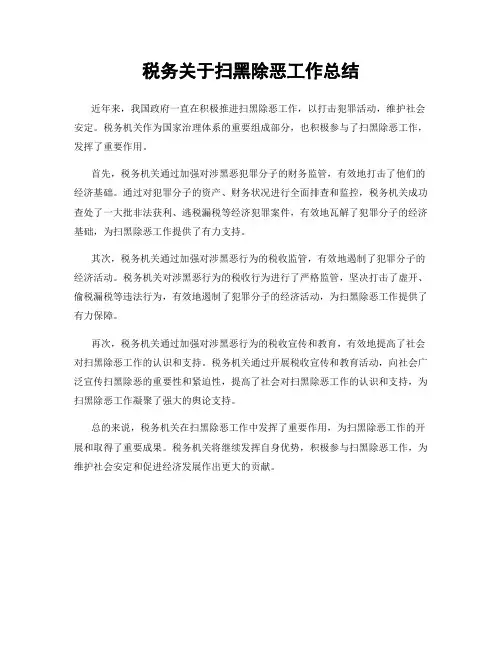 税务关于扫黑除恶工作总结

近年来，我国政府一直在积极推进扫黑除恶工作，以打击犯罪活动，维护社会安定。税务机关作为国家治理体系的重要组成部分，也积极参与了扫黑除恶工作，发挥了重要作用。

首先，税务机关通过加强对涉黑恶犯罪分子的财务监管，有效地打击了他们的经济基础。通过对犯罪分子的资产、财务状况进行全面排查和监控，税务机关成功查处了一大批非法获利、逃税漏税等经济犯罪案件，有效地瓦解了犯罪分子的经济基础，为扫黑除恶工作提供了有力支持。

其次，税务机关通过加强对涉黑恶行为的税收监管，有效地遏制了犯罪分子的经济活动。税务机关对涉黑恶行为的税收行为进行了严格监管，坚决打击了虚开、偷税漏税等违法行为，有效地遏制了犯罪分子的经济活动，为扫黑除恶工作提供了有力保障。

再次，税务机关通过加强对涉黑恶行为的税收宣传和教育，有效地提高了社会对扫黑除恶工作的认识和支持。税务机关通过开展税收宣传和教育活动，向社会广泛宣传扫黑除恶的重要性和紧迫性，提高了社会对扫黑除恶工作的认识和支持，为扫黑除恶工作凝聚了强大的舆论支持。

总的来说，税务机关在扫黑除恶工作中发挥了重要作用，为扫黑除恶工作的开展和取得了重要成果。税务机关将继续发挥自身优势，积极参与扫黑除恶工作，为维护社会安定和促进经济发展作出更大的贡献。